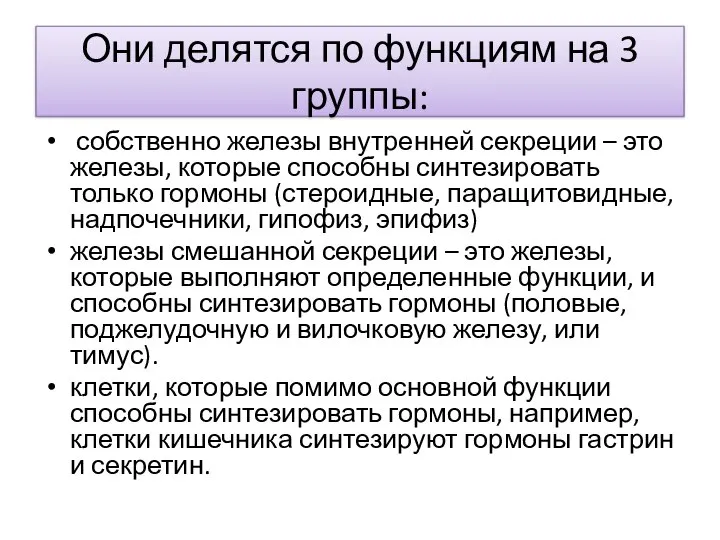 Они делятся по функциям на 3 группы:

• собственно железы внутренней секреции – это железы, которые способны синтезировать только гормоны (стероидные, паращитовидные, надпочечники, гипофиз, эпифиз)
• железы смешанной секреции – это железы, которые выполняют определенные функции, и способны синтезировать гормоны (половые, поджелудочную и вилочковую железу, или тимус).
• клетки, которые помимо основной функции способны синтезировать гормоны, например, клетки кишечника синтезируют гормоны гастрин и секретин.